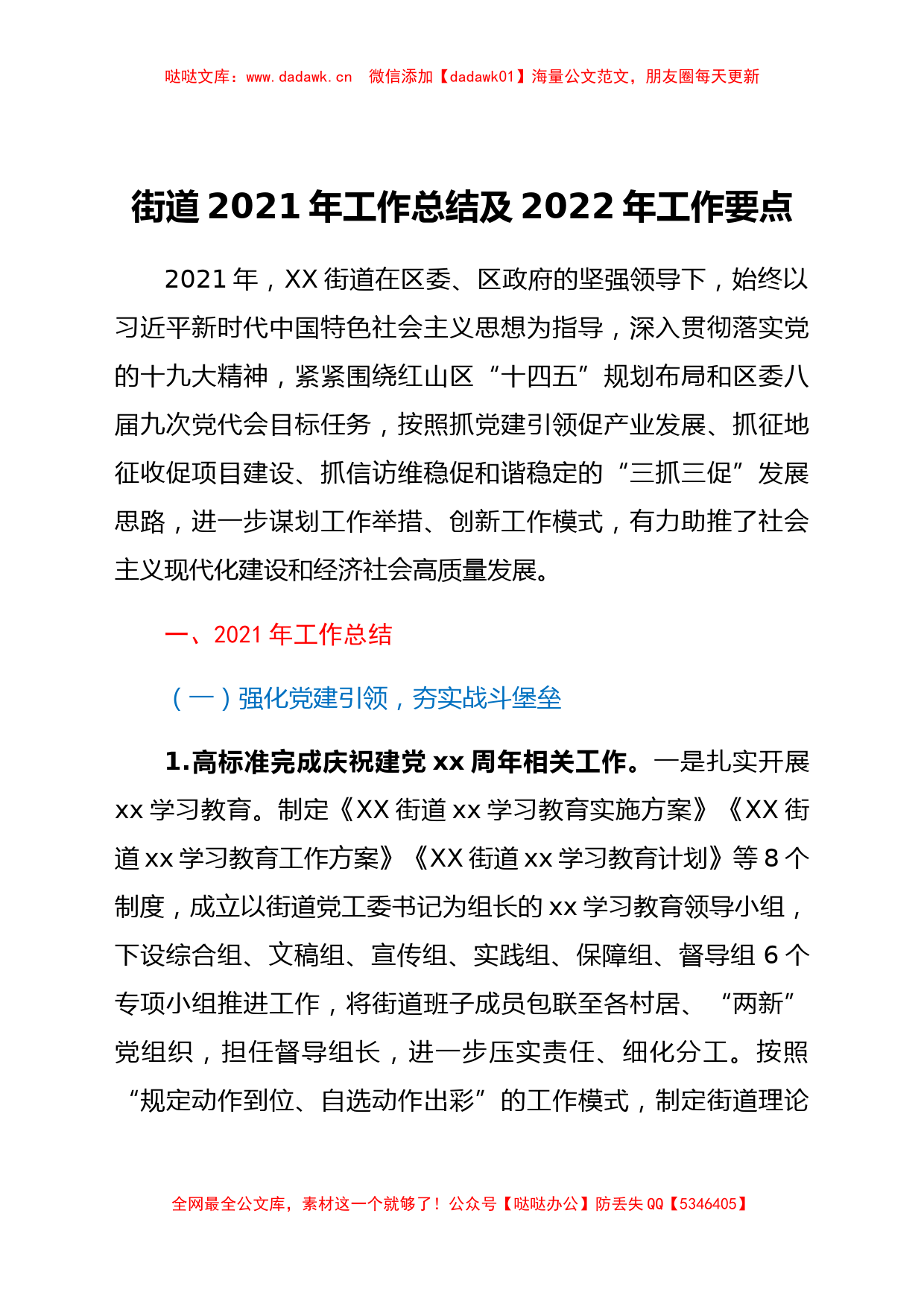 哒哒文库：www.dadawk.cn 微信添加【dadawk01】海量公文范文，朋友圈每天更新

街道 2021 年工作总结及 2022 年工作要点

2021 年，XX 街道在区委、区政府的坚强领导下，始终以习近平新时代中国特色社会主义思想为指导，深入贯彻落实党的十九大精神，紧紧围绕红山区“十四五”规划布局和区委八届九次党代会目标任务，按照抓党建引领促产业发展、抓征地征收促项目建设、抓信访维稳促和谐稳定的“三抓三促”发展思路，进一步谋划工作举措、创新工作模式，有力助推了社会主义现代化建设和经济社会高质量发展。

一、2021 年工作总结

（一）强化党建引领，夯实战斗堡垒

1.高标准完成庆祝建党 xx 周年相关工作。一是扎实开展 xx 学习教育。制定《XX 街道 xx 学习教育实施方案》《XX 街道 xx 学习教育工作方案》《XX 街道 xx 学习教育计划》等 8 个制度，成立以街道党工委书记为组长的 xx 学习教育领导小组，下设综合组、文稿组、宣传组、实践组、保障组、督导组 6 个专项小组推进工作，将街道班子成员包联至各村居、“两新”党组织，担任督导组长，进一步压实责任、细化分工。按照“规定动作到位、自选动作出彩”的工作模式，制定街道理论

全网最全公文库，素材这一个就够了！公众号【哒哒办公】防丢失 QQ【5346405】